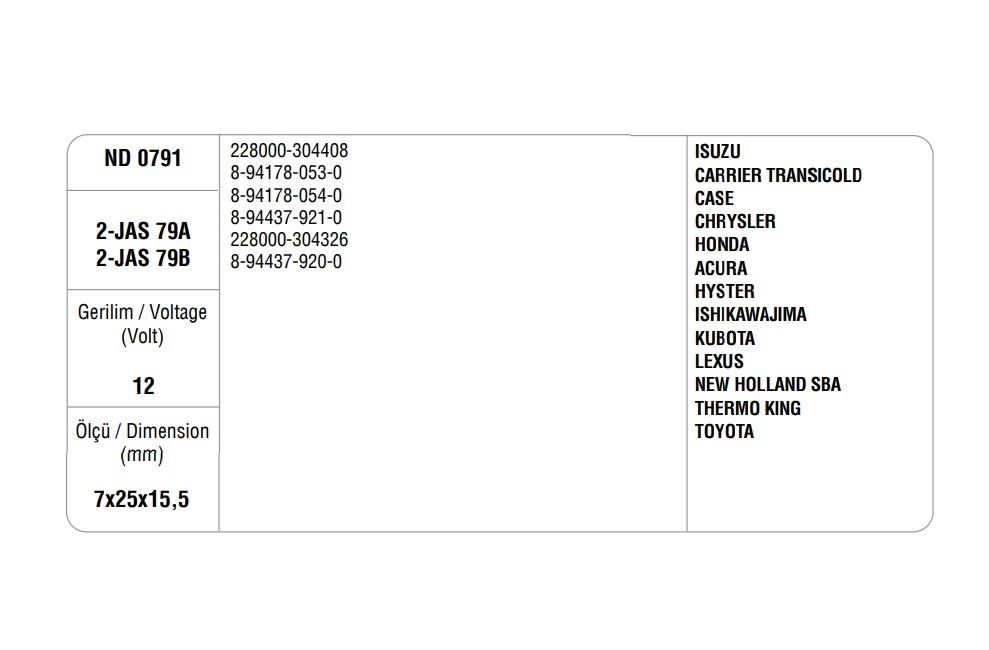 ND 0791

2-JAS 79A
2-JAS 79B

Gerilim / Voltage
(Volt)

12

Ölçü / Dimension
(mm)

7x25x15,5

228000-304408
8-94178-053-0
8-94178-054-0
8-94437-921-0
228000-304326
8-94437-920-0

ISUZU
CARRIER TRANSICOLD
CASE
CHRYSLER
HONDA
ACURA
HYSTER
ISHIKAWAJIMA
KUBOTA
LEXUS
NEW HOLLAND SBA
THERMO KING
TOYOTA